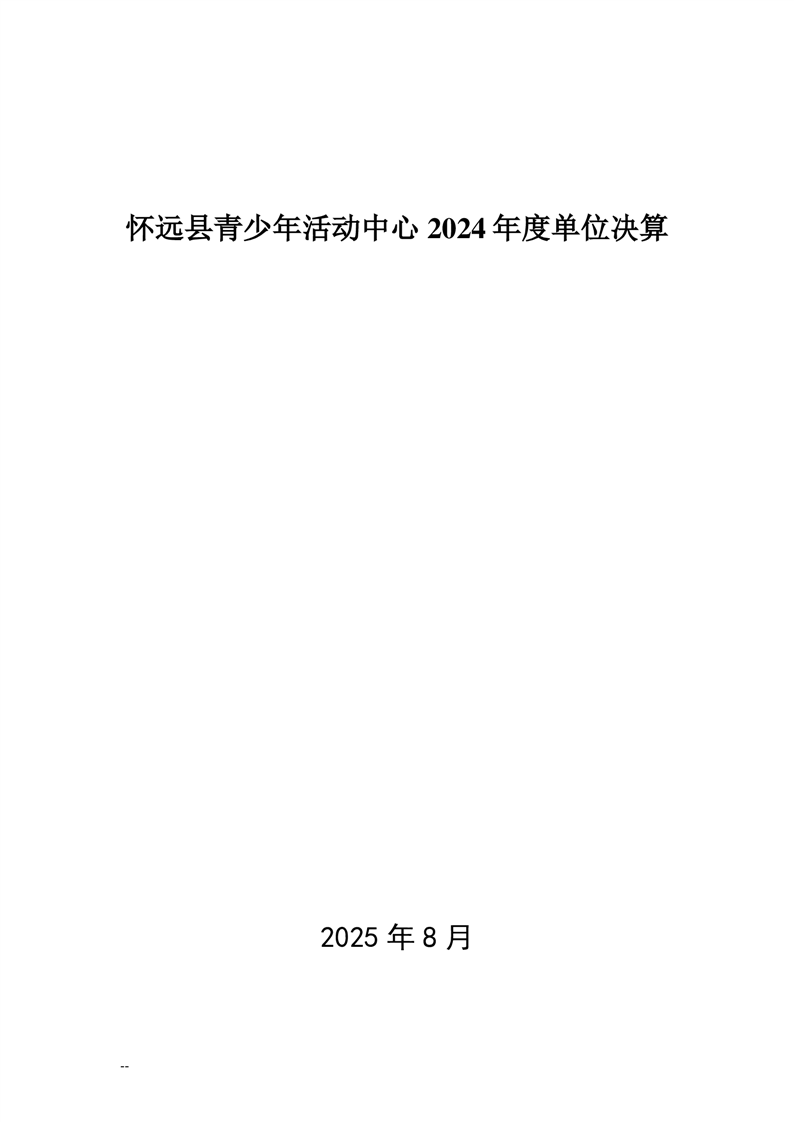 怀远县青少年活动中心2024年度单位决算

2025年8月

--